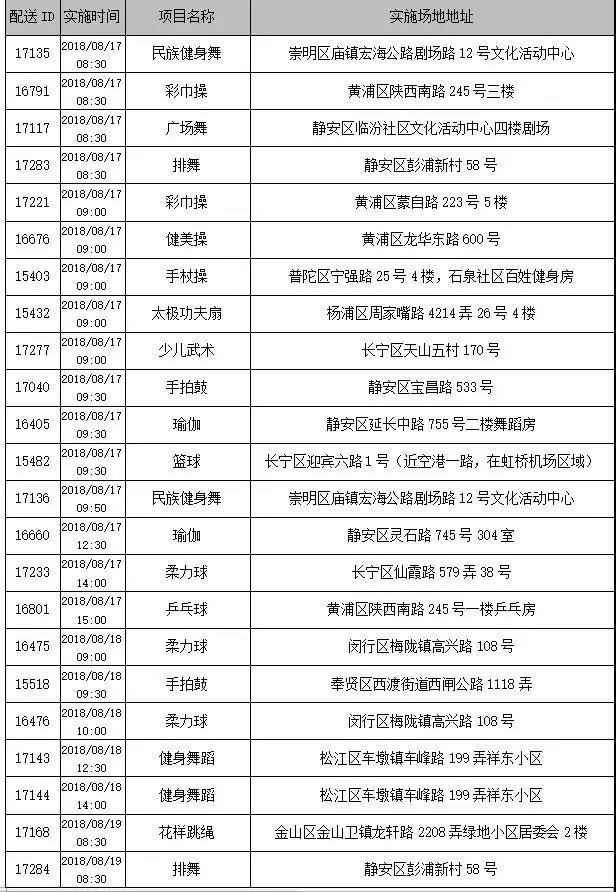 | 配送 ID | 实施时间 | 项目名称 | 实施场地地址 |
|---|---|---|---|
| 17135 | 2018/08/17 08:30 | 民族健身舞 | 崇明区庙镇宏海公路剧场路 12 号文化活动中心 |
| 16791 | 2018/08/17 08:30 | 彩巾操 | 黄浦区陕西南路 245 号三楼 |
| 17117 | 2018/08/17 08:30 | 广场舞 | 静安区临汾社区文化活动中心四楼剧场 |
| 17283 | 2018/08/17 08:30 | 排舞 | 静安区彭浦新村 58 号 |
| 17221 | 2018/08/17 09:00 | 彩巾操 | 黄浦区蒙自路 223 号 5 楼 |
| 16676 | 2018/08/17 09:00 | 健美操 | 黄浦区龙华东路 600 号 |
| 15403 | 2018/08/17 09:00 | 手杖操 | 普陀区宁强路 25 号 4 楼，石泉社区百姓健身房 |
| 15432 | 2018/08/17 09:00 | 太极功夫扇 | 杨浦区周家嘴路 4214 弄 26 号 4 楼 |
| 17277 | 2018/08/17 09:00 | 少儿武术 | 长宁区天山五村 170 号 |
| 17040 | 2018/08/17 09:30 | 手拍鼓 | 静安区宝昌路 533 号 |
| 16405 | 2018/08/17 09:30 | 瑜伽 | 静安区延长中路 755 号二楼舞蹈房 |
| 15482 | 2018/08/17 09:30 | 篮球 | 长宁区迎宾六路 1 号（近空港一路，在虹桥机场区域） |
| 17136 | 2018/08/17 09:50 | 民族健身舞 | 崇明区庙镇宏海公路剧场路 12 号文化活动中心 |
| 16660 | 2018/08/17 12:30 | 瑜伽 | 静安区灵石路 745 号 304 室 |
| 17233 | 2018/08/17 14:00 | 柔力球 | 长宁区仙霞路 579 弄 38 号 |
| 16801 | 2018/08/17 15:00 | 乒乓球 | 黄浦区陕西南路 245 号一楼乒乓房 |
| 16475 | 2018/08/18 09:00 | 柔力球 | 闵行区梅陇镇高兴路 108 号 |
| 15518 | 2018/08/18 09:30 | 手拍鼓 | 奉贤区西渡街道西闸公路 1118 弄 |
| 16476 | 2018/08/18 10:00 | 柔力球 | 闵行区梅陇镇高兴路 108 号 |
| 17143 | 2018/08/18 12:30 | 健身舞蹈 | 松江区车墩镇车峰路 199 弄祥东小区 |
| 17144 | 2018/08/18 14:00 | 健身舞蹈 | 松江区车墩镇车峰路 199 弄祥东小区 |
| 17168 | 2018/08/19 08:30 | 花样跳绳 | 金山区金山卫镇龙轩路 2208 弄绿地小区居委会 2 楼 |
| 17284 | 2018/08/19 08:30 | 排舞 | 静安区彭浦新村 58 号 |